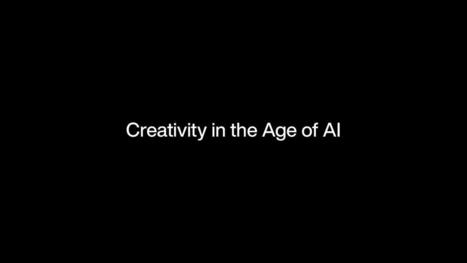 Creativity in the Age of AI